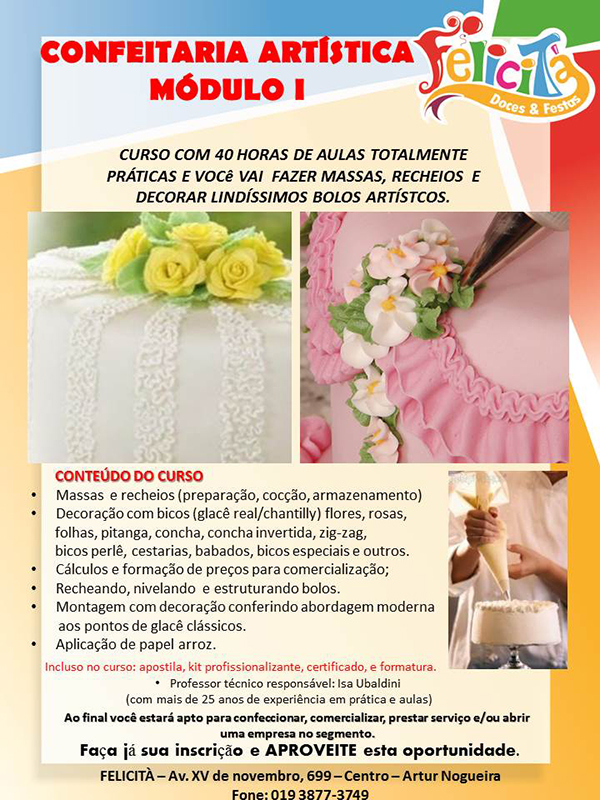 CONFEITARIA ARTÍSTICA
MÓDULO I

Felicità
Doces & Festas

CURSO COM 40 HORAS DE AULAS TOTALMENTE PRÁTICAS E VOCê VAI FAZER MASSAS, RECHEIOS E DECORAR LINDÍSSIMOS BOLOS ARTÍSTCOS.

CONTEÚDO DO CURSO
• Massas e recheios (preparação, cocção, armazenamento)
• Decoração com bicos (glacê real/chantilly) flores, rosas, folhas, pitanga, concha, concha invertida, zig-zag, bicos perlê, cestarias, babados, bicos especiais e outros.
• Cálculos e formação de preços para comercialização;
• Recheando, nivelando e estruturando bolos.
• Montagem com decoração conferindo abordagem moderna aos pontos de glacê clássicos.
• Aplicação de papel arroz.

Incluso no curso: apostila, kit profissionalizante, certificado, e formatura.
• Professor técnico responsável: Isa Ubaldini
(com mais de 25 anos de experiência em prática e aulas)

Ao final você estará apto para confeccionar, comercializar, prestar serviço e/ou abrir uma empresa no segmento.

Faça já sua inscrição e APROVEITE esta oportunidade.

FELICITÀ – Av. XV de novembro, 699 – Centro – Artur Nogueira
Fone: 019 3877-3749